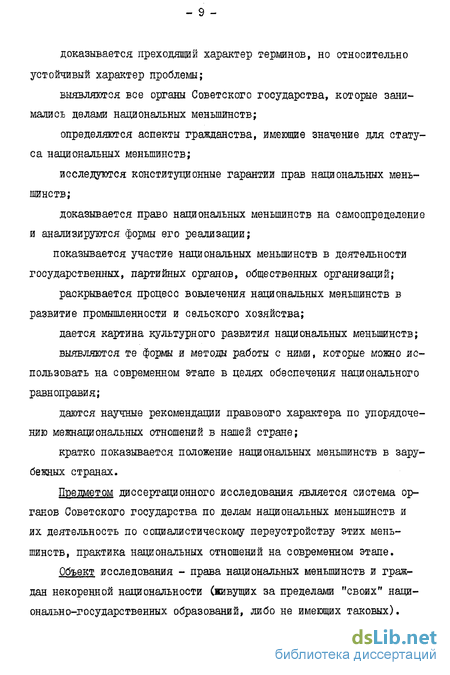 - 9 -

доказывается преходящий характер терминов, но относительно устойчивый характер проблемы;

выявляются все органы Советского государства, которые занимались делами национальных меньшинств;

определяются аспекты гражданства, имеющие значение для статуса национальных меньшинств;

исследуются конституционные гарантии прав национальных меньшинств;

доказывается право национальных меньшинств на самоопределение и анализируются формы его реализации;

показывается участие национальных меньшинств в деятельности государственных, партийных органов, общественных организаций;

раскрывается процесс вовлечения национальных меньшинств в развитие промышленности и сельского хозяйства;

дается картина культурного развития национальных меньшинств;

выявляются те формы и методы работы с ними, которые можно использовать на современном этапе в целях обеспечения национального равноправия;

даются научные рекомендации правового характера по упорядочению межнациональных отношений в нашей стране;

кратко показывается положение национальных меньшинств в зарубежных странах.

Предметом диссертационного исследования является система органов Советского государства по делам национальных меньшинств и их деятельность по социалистическому переустройству этих меньшинств, практика национальных отношений на современном этапе.

Объект исследования - права национальных меньшинств и граждан некоренной национальности (живущих за пределами "своих" национально-государственных образований, либо не имеющих таковых).

dsLib.net
библиотека диссертаций